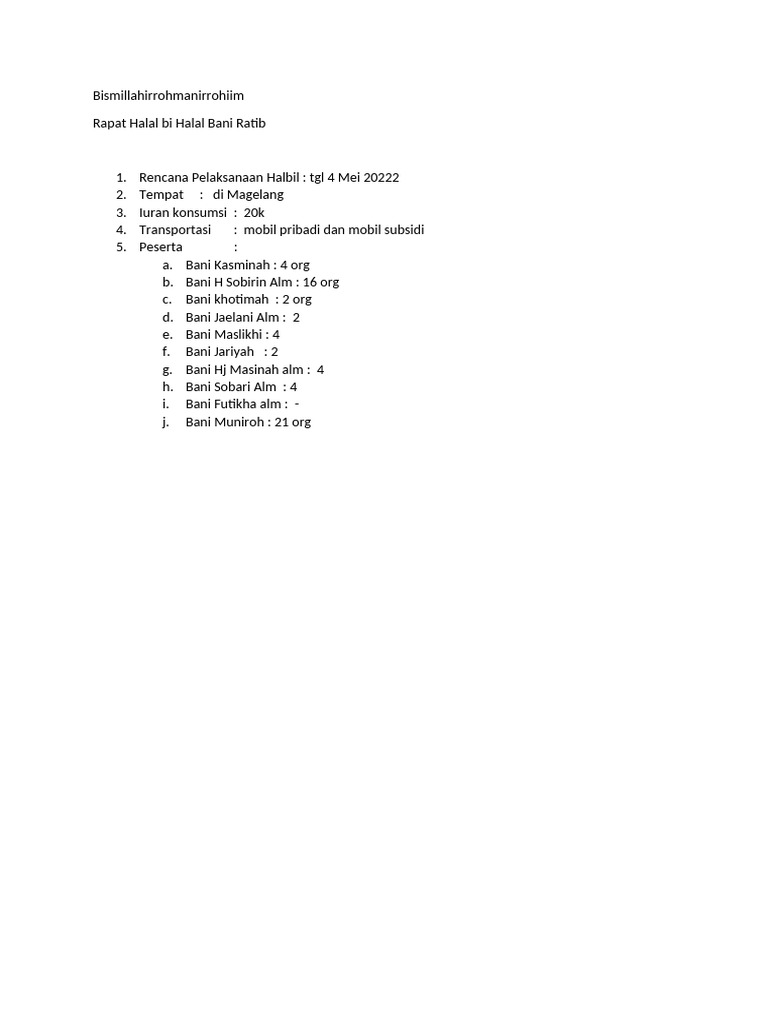 Bismillahirrohmanirrohiim

Rapat Halal bi Halal Bani Ratib

1. Rencana Pelaksanaan Halbil : tgl 4 Mei 20222
2. Tempat : di Magelang
3. Iuran konsumsi : 20k
4. Transportasi : mobil pribadi dan mobil subsidi
5. Peserta :
a. Bani Kasminah : 4 org
b. Bani H Sobirin Alm : 16 org
c. Bani khotimah : 2 org
d. Bani Jaelani Alm : 2
e. Bani Maslikhi : 4
f. Bani Jariyah : 2
g. Bani Hj Masinah alm : 4
h. Bani Sobari Alm : 4
i. Bani Futikha alm : -
j. Bani Muniroh : 21 org